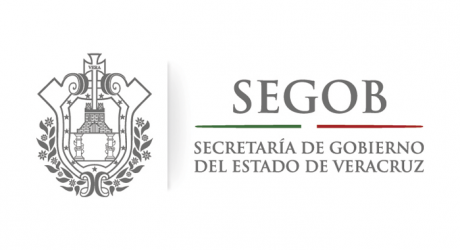 VERA

SEGOB

SECRETARÍA DE GOBIERNO
DEL ESTADO DE VERACRUZ